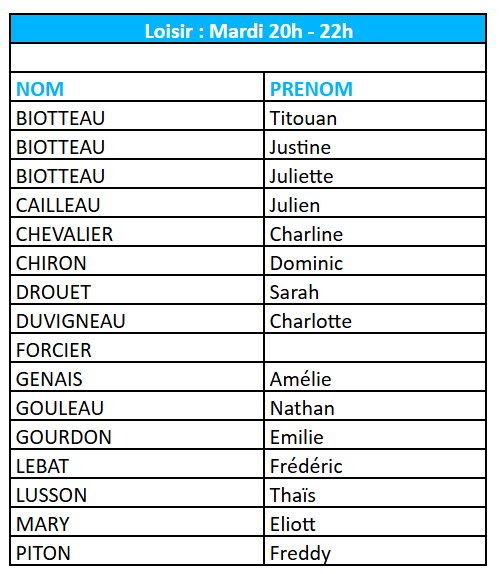 Loisir : Mardi 20h - 22h

| NOM | PRENOM |
|---|---|
| BIOTTEAU | Titouan |
| BIOTTEAU | Justine |
| BIOTTEAU | Juliette |
| CAILLEAU | Julien |
| CHEVALIER | Charline |
| CHIRON | Dominic |
| DROUET | Sarah |
| DUVIGNEAU | Charlotte |
| FORCIER | |
| GENAIS | Amélie |
| GOULEAU | Nathan |
| GOURDON | Emilie |
| LEBAT | Frédéric |
| LUSSON | Thaïs |
| MARY | Eliott |
| PITON | Freddy |